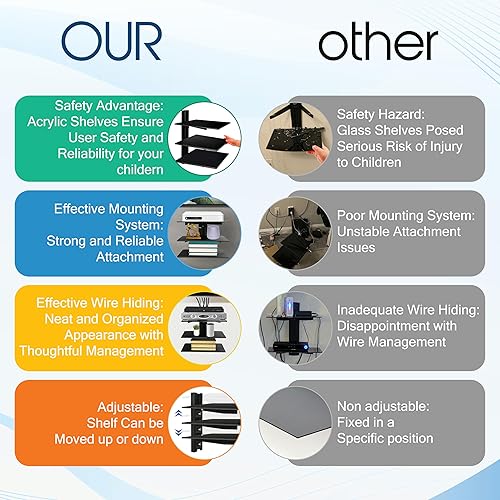 OUR

Safety Advantage: Acrylic Shelves Ensure User Safety and Reliability for your childern

Effective Mounting System: Strong and Reliable Attachment

Effective Wire Hiding: Neat and Organized Appearance with Thoughtful Management

Adjustable: Shelf Can be Moved up or down

other

Safety Hazard: Glass Shelves Posed Serious Risk of Injury to Children

Poor Mounting System: Unstable Attachment Issues

Inadequate Wire Hiding: Disappointment with Wire Management

Non adjustable: Fixed in a Specific position